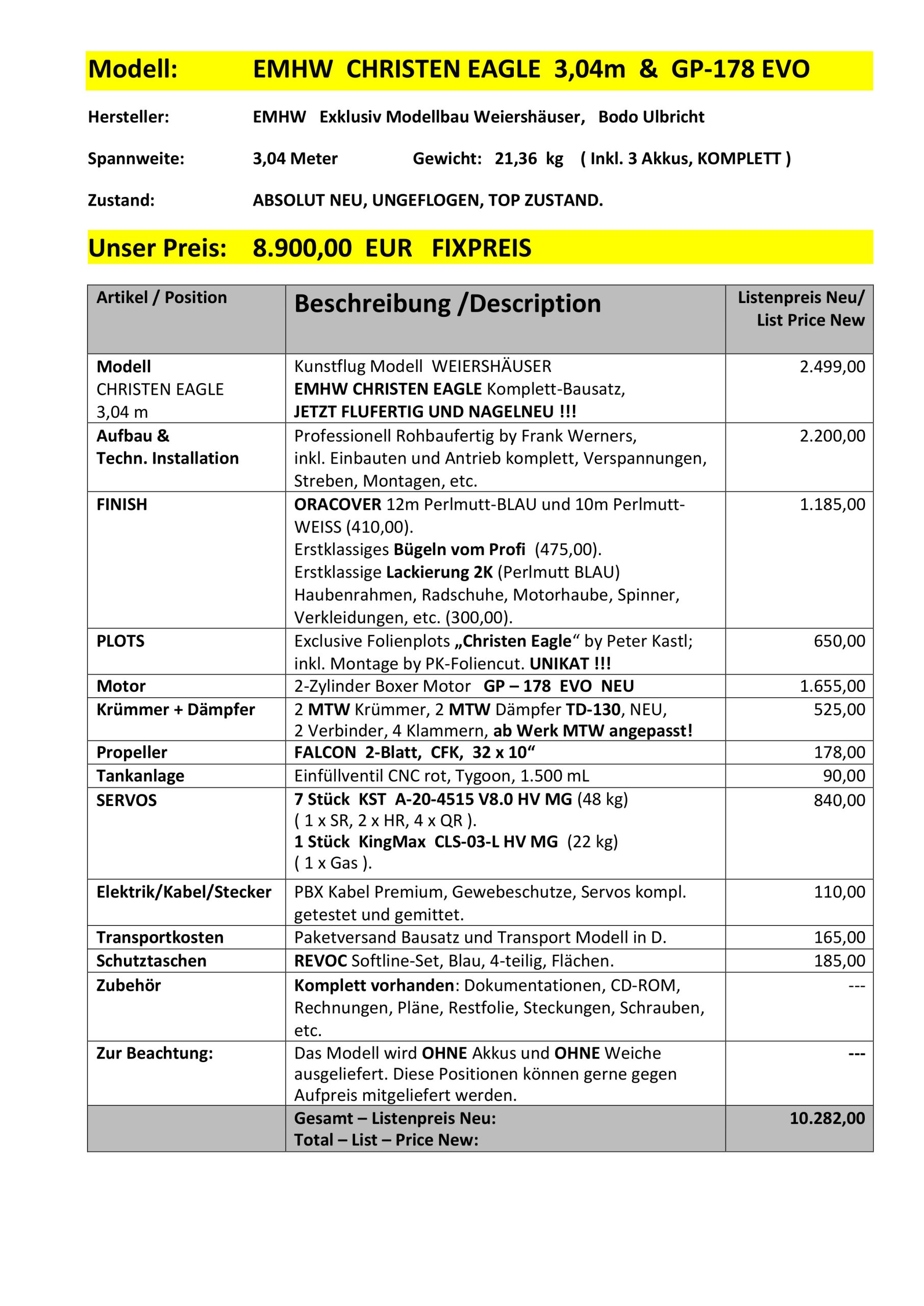 Modell: EMHW CHRISTEN EAGLE 3,04m & GP-178 EVO

Hersteller: EMHW Exklusiv Modellbau Weiershäuser, Bodo Ulbricht

Spannweite: 3,04 Meter Gewicht: 21,36 kg ( Inkl. 3 Akkus, KOMPLETT )

Zustand: ABSOLUT NEU, UNGEFLOGEN, TOP ZUSTAND.

Unser Preis: 8.900,00 EUR FIXPREIS

| Artikel / Position | Beschreibung /Description | Listenpreis Neu/ List Price New |
|---|---|---|
| Modell CHRISTEN EAGLE 3,04 m | Kunstflug Modell WEIERSHÄUSER EMHW CHRISTEN EAGLE Komplett-Bausatz, JETZT FLUFERTIG UND NAGELNEU !!! | 2.499,00 |
| Aufbau & Techn. Installation | Professionell Rohbaufertig by Frank Werners, inkl. Einbauten und Antrieb komplett, Verspannungen, Streben, Montagen, etc. | 2.200,00 |
| FINISH | ORACOVER 12m Perlmutt-BLAU und 10m Perlmutt-WEISS (410,00). Erstklassiges Bügeln vom Profi (475,00). Erstklassige Lackierung 2K (Perlmutt BLAU) Haubenrahmen, Radschuhe, Motorhaube, Spinner, Verkleidungen, etc. (300,00). | 1.185,00 |
| PLOTS | Exclusive Folienplots „Christen Eagle“ by Peter Kastl; inkl. Montage by PK-Foliencut. UNIKAT !!! | 650,00 |
| Motor | 2-Zylinder Boxer Motor GP – 178 EVO NEU | 1.655,00 |
| Krümmer + Dämpfer | 2 MTW Krümmer, 2 MTW Dämpfer TD-130, NEU, 2 Verbinder, 4 Klammern, ab Werk MTW angepasst! | 525,00 |
| Propeller | FALCON 2-Blatt, CFK, 32 x 10“ | 178,00 |
| Tankanlage | Einfüllventil CNC rot, Tygoon, 1.500 mL | 90,00 |
| SERVOS | 7 Stück KST A-20-4515 V8.0 HV MG (48 kg) ( 1 x SR, 2 x HR, 4 x QR ). 1 Stück KingMax CLS-03-L HV MG (22 kg) ( 1 x Gas ). | 840,00 |
| Elektrik/Kabel/Stecker | PBX Kabel Premium, Gewebeschutze, Servos kompl. getestet und gemittet. | 110,00 |
| Transportkosten | Paketversand Bausatz und Transport Modell in D. | 165,00 |
| Schutztaschen | REVOC Softline-Set, Blau, 4-teilig, Flächen. | 185,00 |
| Zubehör | Komplett vorhanden: Dokumentationen, CD-ROM, Rechnungen, Pläne, Restfolie, Steckungen, Schrauben, etc. | --- |
| Zur Beachtung: | Das Modell wird OHNE Akkus und OHNE Weiche ausgeliefert. Diese Positionen können gerne gegen Aufpreis mitgeliefert werden. | --- |
| | Gesamt – Listenpreis Neu: Total – List – Price New: | 10.282,00 |